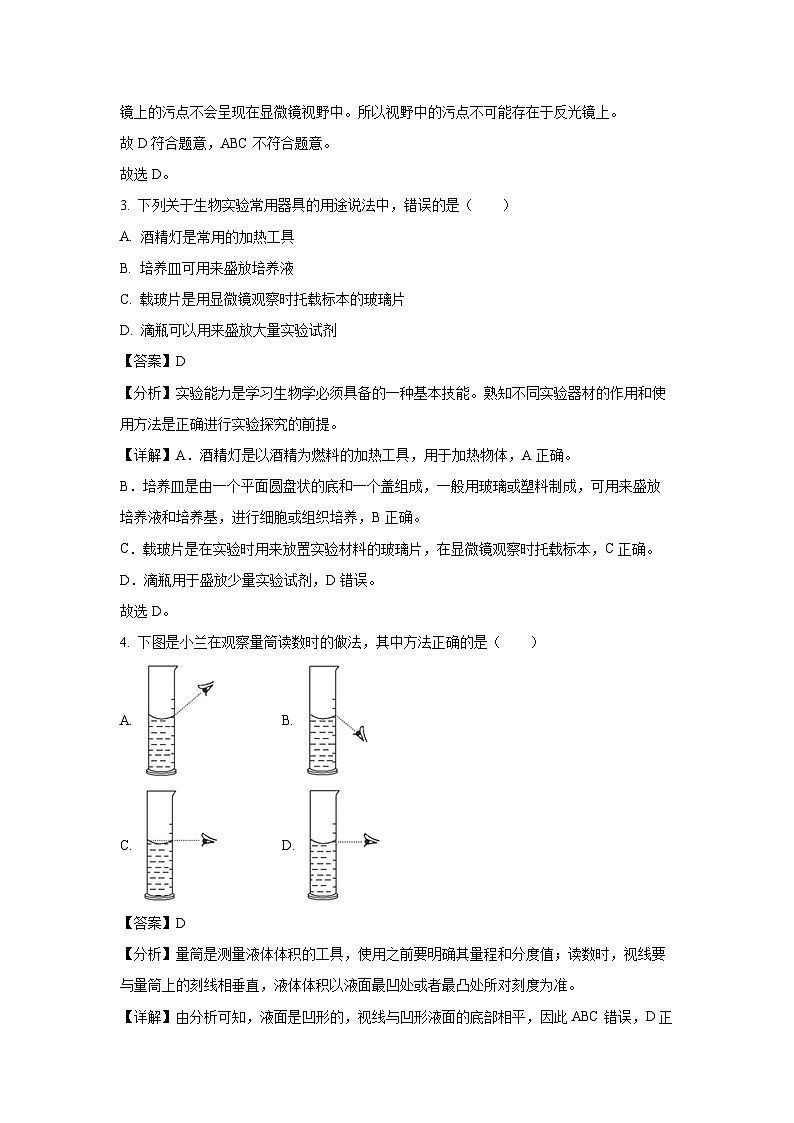 镜上的污点不会呈现在显微镜视野中。所以视野中的污点不可能存在于反光镜上。

故 D 符合题意，ABC 不符合题意。

故选 D。

3. 下列关于生物实验常用器具的用途说法中，错误的是（　　）

A. 酒精灯是常用的加热工具

B. 培养皿可用来盛放培养液

C. 载玻片是用显微镜观察时托载标本的玻璃片

D. 滴瓶可以用来盛放大量实验试剂

【答案】D

【分析】实验能力是学习生物学必须具备的一种基本技能。熟知不同实验器材的作用和使用方法是正确进行实验探究的前提。

【详解】A．酒精灯是以酒精为燃料的加热工具，用于加热物体，A 正确。

B．培养皿是由一个平面圆盘状的底和一个盖组成，一般用玻璃或塑料制成，可用来盛放培养液和培养基，进行细胞或组织培养，B 正确。

C．载玻片是在实验时用来放置实验材料的玻璃片，在显微镜观察时托载标本，C 正确。

D．滴瓶用于盛放少量实验试剂，D 错误。

故选 D。

4. 下图是小兰在观察量筒读数时的做法，其中方法正确的是（　　）

A.

B.

C.

D.

【答案】D

【分析】量筒是测量液体体积的工具，使用之前要明确其量程和分度值；读数时，视线要与量筒上的刻线相垂直，液体体积以液面最凹处或者最凸处所对刻度为准。

【详解】由分析可知，液面是凹形的，视线与凹形液面的底部相平，因此 ABC 错误，D 正